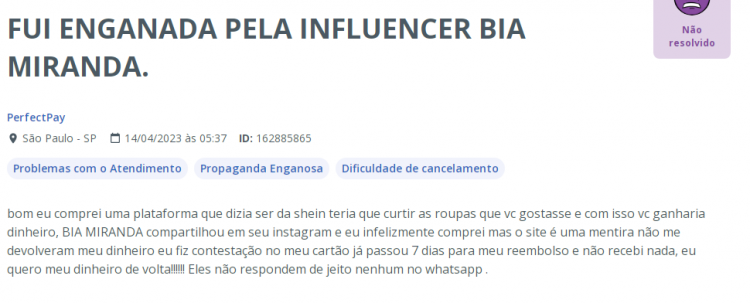 FUI ENGANADA PELA INFLUENCER BIA MIRANDA.

Não resolvido

PerfectPay

São Paulo - SP 14/04/2023 às 05:37 ID: 162885865

Problemas com o Atendimento Propaganda Enganosa Dificuldade de cancelamento

bom eu comprei uma plataforma que dizia ser da shein teria que curtir as roupas que vc gostasse e com isso vc ganharia dinheiro, BIA MIRANDA compartilhou em seu instagram e eu infelizmente comprei mas o site é uma mentira não me devolveram meu dinheiro eu fiz contestação no meu cartão já passou 7 dias para meu reembolso e não recebi nada, eu quero meu dinheiro de volta!!!!!! Eles não respondem de jeito nenhum no whatsapp .